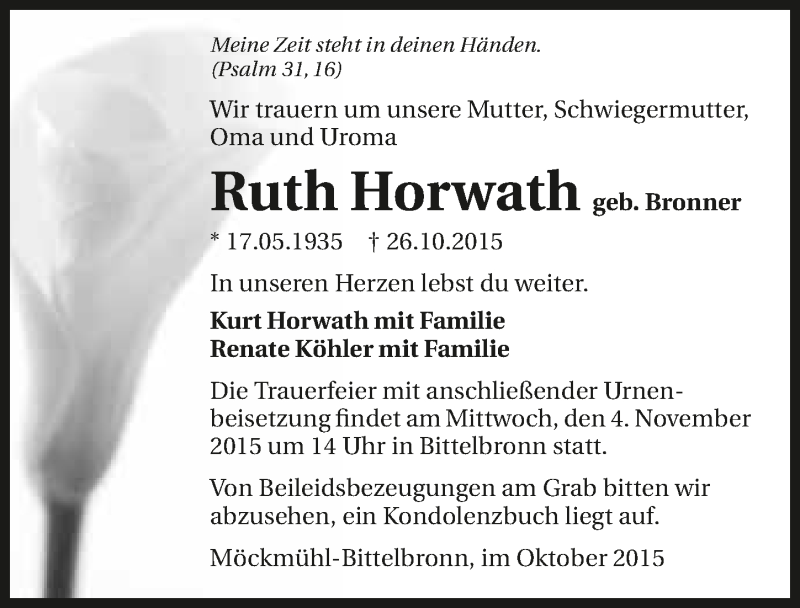 Meine Zeit steht in deinen Händen.
(Psalm 31, 16)

Wir trauern um unsere Mutter, Schwiegermutter, Oma und Uroma

Ruth Horwath geb. Bronner

* 17.05.1935 † 26.10.2015

In unseren Herzen lebst du weiter.

Kurt Horwath mit Familie
Renate Köhler mit Familie

Die Trauerfeier mit anschließender Urnenbeisetzung findet am Mittwoch, den 4. November 2015 um 14 Uhr in Bittelbronn statt.

Von Beileidsbezeugungen am Grab bitten wir abzusehen, ein Kondolenzbuch liegt auf.

Möckmühl-Bittelbronn, im Oktober 2015